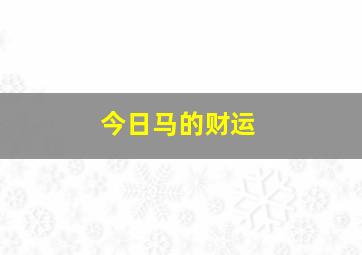 今日马的财运